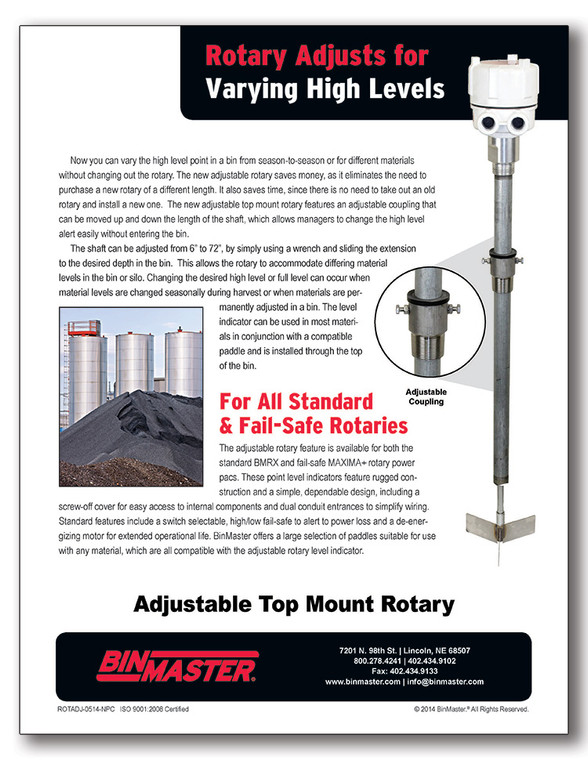 Rotary Adjusts for
Varying High Levels

Now you can vary the high level point in a bin from season-to-season or for different materials without changing out the rotary. The new adjustable rotary saves money, as it eliminates the need to purchase a new rotary of a different length. It also saves time, since there is no need to take out an old rotary and install a new one. The new adjustable top mount rotary features an adjustable coupling that can be moved up and down the length of the shaft, which allows managers to change the high level alert easily without entering the bin.

The shaft can be adjusted from 6" to 72", by simply using a wrench and sliding the extension to the desired depth in the bin. This allows the rotary to accommodate differing material levels in the bin or silo. Changing the desired high level or full level can occur when material levels are changed seasonally during harvest or when materials are permanently adjusted in a bin. The level indicator can be used in most materials in conjunction with a compatible paddle and is installed through the top of the bin.

Adjustable Coupling

For All Standard & Fail-Safe Rotaries

The adjustable rotary feature is available for both the standard BMRX and fail-safe MAXIMA+ rotary power pacs. These point level indicators feature rugged construction and a simple, dependable design, including a screw-off cover for easy access to internal components and dual conduit entrances to simplify wiring. Standard features include a switch selectable, high/low fail-safe to alert to power loss and a de-energizing motor for extended operational life. BinMaster offers a large selection of paddles suitable for use with any material, which are all compatible with the adjustable rotary level indicator.

Adjustable Top Mount Rotary

BINMASTER

7201 N. 98th St. | Lincoln, NE 68507
800.278.4241 | 402.434.9102
Fax: 402.434.9133
www.binmaster.com | info@binmaster.com

ROTADJ-0514-NPC ISO 9001:2008 Certified

© 2014 BinMaster.® All Rights Reserved.